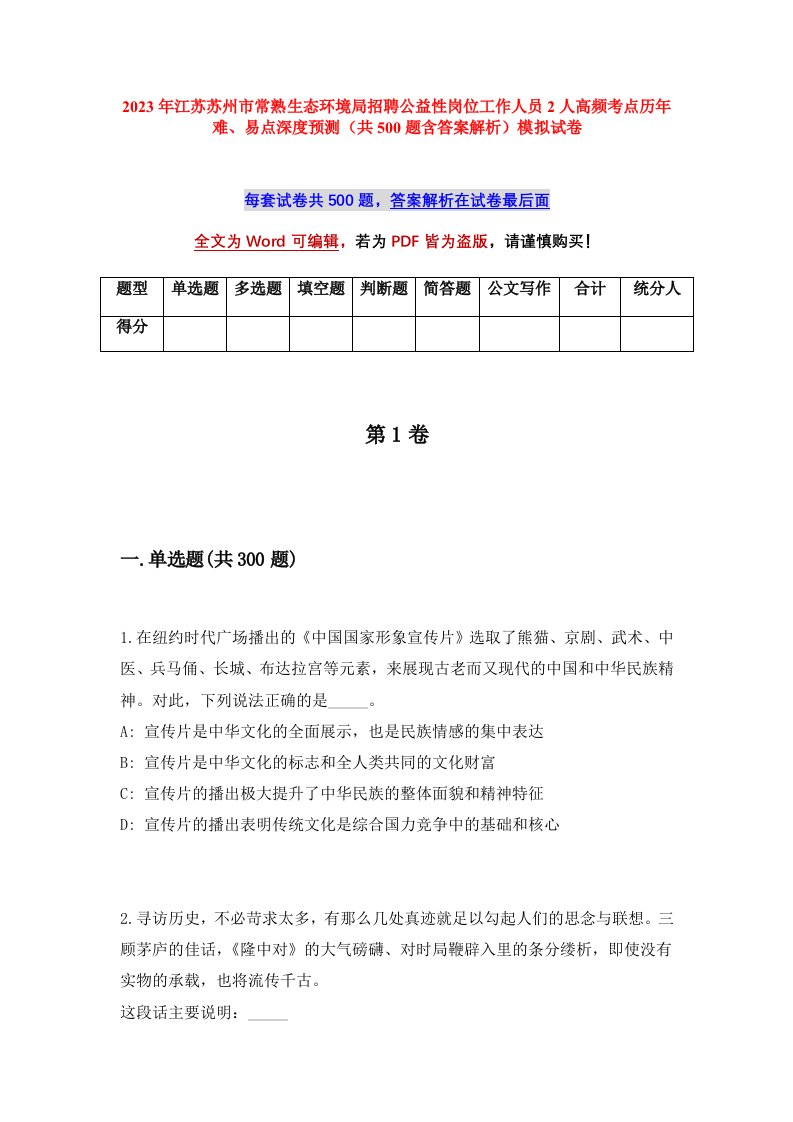 2023年江苏苏州市常熟生态环境局招聘公益性岗位工作人员2人高频考点历年难、易点深度预测（共500题含答案解析）模拟试卷

每套试卷共500题，答案解析在试卷最后面

全文为Word可编辑，若为PDF皆为盗版，请谨慎购买！

| 题型 | 单选题 | 多选题 | 填空题 | 判断题 | 简答题 | 公文写作 | 合计 | 统分人 |
|---|---|---|---|---|---|---|---|---|
| 得分 | | | | | | | | |

第1卷

一.单选题(共300题)

1.在纽约时代广场播出的《中国国家形象宣传片》选取了熊猫、京剧、武术、中医、兵马俑、长城、布达拉宫等元素，来展现古老而又现代的中国和中华民族精神。对此，下列说法正确的是_____。
A: 宣传片是中华文化的全面展示，也是民族情感的集中表达
B: 宣传片是中华文化的标志和全人类共同的文化财富
C: 宣传片的播出极大提升了中华民族的整体面貌和精神特征
D: 宣传片的播出表明传统文化是综合国力竞争中的基础和核心

2.寻访历史，不必苛求太多，有那么几处真迹就足以勾起人们的思念与联想。三顾茅庐的佳话，《隆中对》的大气磅礴、对时局鞭辟入里的条分缕析，即使没有实物的承载，也将流传千古。
这段话主要说明：_____